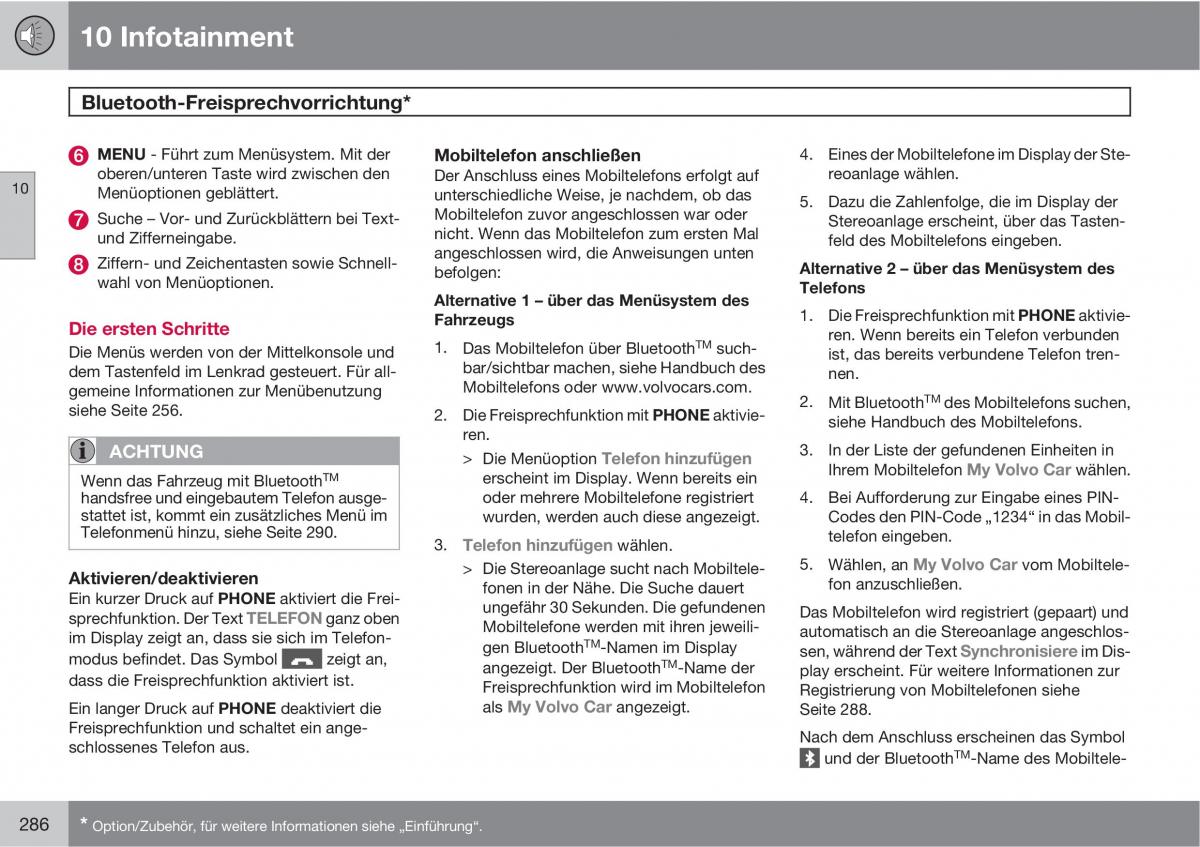 10 Infotainment

Bluetooth-Freisprechvorrichtung*

10

6 MENU - Führt zum Menüsystem. Mit der oberen/unteren Taste wird zwischen den Menüoptionen geblättert.

7 Suche – Vor- und Zurückblättern bei Text- und Zifferneingabe.

8 Ziffern- und Zeichentasten sowie Schnellwahl von Menüoptionen.

Die ersten Schritte

Die Menüs werden von der Mittelkonsole und dem Tastenfeld im Lenkrad gesteuert. Für allgemeine Informationen zur Menübenutzung siehe Seite 256.

ACHTUNG

Wenn das Fahrzeug mit Bluetooth$^{TM}$ handsfree und eingebautem Telefon ausgestattet ist, kommt ein zusätzliches Menü im Telefonmenü hinzu, siehe Seite 290.

Aktivieren/deaktivieren

Ein kurzer Druck auf PHONE aktiviert die Freisprechfunktion. Der Text TELEFON ganz oben im Display zeigt an, dass sie sich im Telefonmodus befindet. Das Symbol zeigt an, dass die Freisprechfunktion aktiviert ist.

Ein langer Druck auf PHONE deaktiviert die Freisprechfunktion und schaltet ein angeschlossenes Telefon aus.

Mobiltelefon anschließen

Der Anschluss eines Mobiltelefons erfolgt auf unterschiedliche Weise, je nachdem, ob das Mobiltelefon zuvor angeschlossen war oder nicht. Wenn das Mobiltelefon zum ersten Mal angeschlossen wird, die Anweisungen unten befolgen:

Alternative 1 – über das Menüsystem des Fahrzeugs

1. Das Mobiltelefon über Bluetooth$^{TM}$ suchbar/sichtbar machen, siehe Handbuch des Mobiltelefons oder www.volvocars.com.

2. Die Freisprechfunktion mit PHONE aktivieren.

> Die Menüoption Telefon hinzufügen erscheint im Display. Wenn bereits ein oder mehrere Mobiltelefone registriert wurden, werden auch diese angezeigt.

3. Telefon hinzufügen wählen.

> Die Stereoanlage sucht nach Mobiltelefonen in der Nähe. Die Suche dauert ungefähr 30 Sekunden. Die gefundenen Mobiltelefone werden mit ihren jeweiligen Bluetooth$^{TM}$-Namen im Display angezeigt. Der Bluetooth$^{TM}$-Name der Freisprechfunktion wird im Mobiltelefon als My Volvo Car angezeigt.

4. Eines der Mobiltelefone im Display der Stereoanlage wählen.

5. Dazu die Zahlenfolge, die im Display der Stereoanlage erscheint, über das Tastenfeld des Mobiltelefons eingeben.

Alternative 2 – über das Menüsystem des Telefons

1. Die Freisprechfunktion mit PHONE aktivieren. Wenn bereits ein Telefon verbunden ist, das bereits verbundene Telefon trennen.

2. Mit Bluetooth$^{TM}$ des Mobiltelefons suchen, siehe Handbuch des Mobiltelefons.

3. In der Liste der gefundenen Einheiten in Ihrem Mobiltelefon My Volvo Car wählen.

4. Bei Aufforderung zur Eingabe eines PIN-Codes den PIN-Code „1234“ in das Mobiltelefon eingeben.

5. Wählen, an My Volvo Car vom Mobiltelefon anzuschließen.

Das Mobiltelefon wird registriert (gepaart) und automatisch an die Stereoanlage angeschlossen, während der Text Synchronisiere im Display erscheint. Für weitere Informationen zur Registrierung von Mobiltelefonen siehe Seite 288.

Nach dem Anschluss erscheinen das Symbol und der Bluetooth$^{TM}$-Name des Mobiltele-

286 * Option/Zubehör, für weitere Informationen siehe „Einführung“.